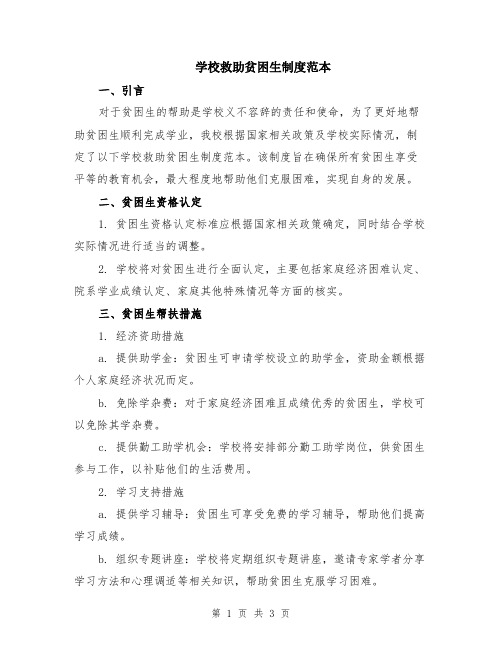 学校救助贫困生制度范本

一、引言

对于贫困生的帮助是学校义不容辞的责任和使命，为了更好地帮助贫困生顺利完成学业，我校根据国家相关政策及学校实际情况，制定了以下学校救助贫困生制度范本。该制度旨在确保所有贫困生享受平等的教育机会，最大程度地帮助他们克服困难，实现自身的发展。

二、贫困生资格认定

1. 贫困生资格认定标准应根据国家相关政策确定，同时结合学校实际情况进行适当的调整。

2. 学校将对贫困生进行全面认定，主要包括家庭经济困难认定、院系学业成绩认定、家庭其他特殊情况等方面的核实。

三、贫困生帮扶措施

1. 经济资助措施

a. 提供助学金：贫困生可申请学校设立的助学金，资助金额根据个人家庭经济状况而定。

b. 免除学杂费：对于家庭经济困难且成绩优秀的贫困生，学校可以免除其学杂费。

c. 提供勤工助学机会：学校将安排部分勤工助学岗位，供贫困生参与工作，以补贴他们的生活费用。

2. 学习支持措施

a. 提供学习辅导：贫困生可享受免费的学习辅导，帮助他们提高学习成绩。

b. 组织专题讲座：学校将定期组织专题讲座，邀请专家学者分享学习方法和心理调适等相关知识，帮助贫困生克服学习困难。

第 1 页 共 3 页